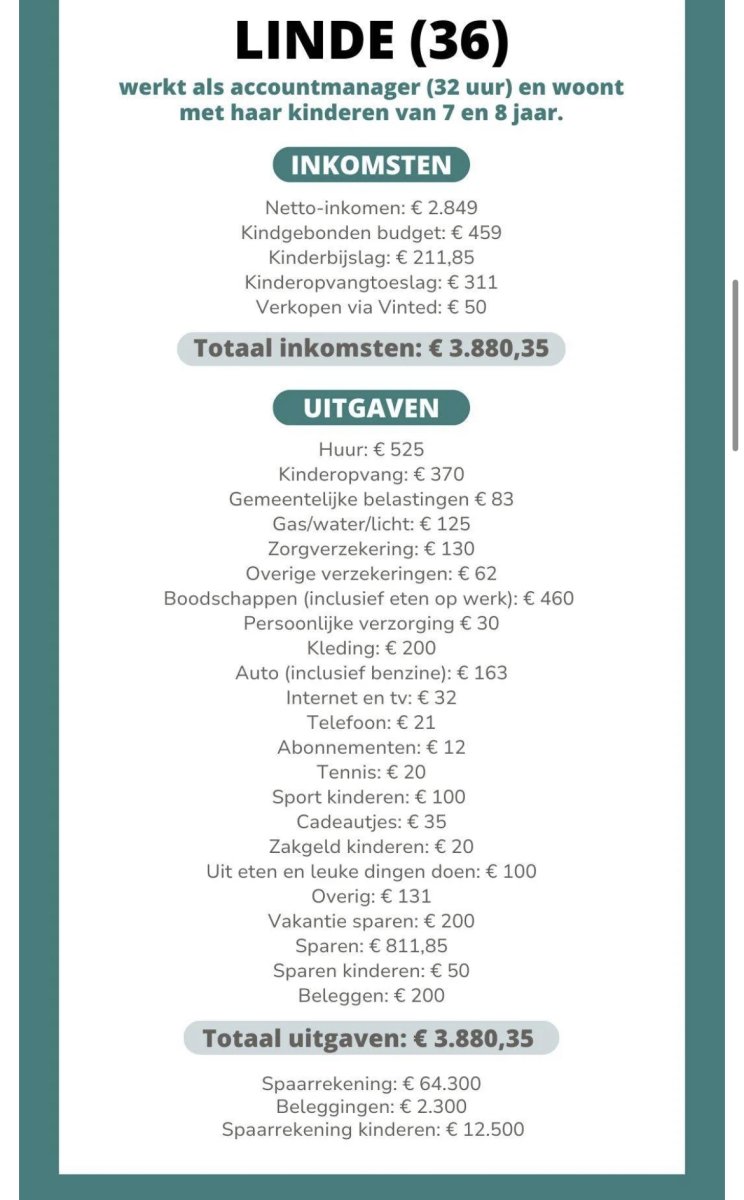 LINDE (36)

werkt als accountmanager (32 uur) en woont met haar kinderen van 7 en 8 jaar.

INKOMSTEN

Netto-inkomen: € 2.849
Kindgebonden budget: € 459
Kinderbijslag: € 211,85
Kinderopvangtoeslag: € 311
Verkopen via Vinted: € 50

Totaal inkomsten: € 3.880,35

UITGAVEN

Huur: € 525
Kinderopvang: € 370
Gemeentelijke belastingen € 83
Gas/water/licht: € 125
Zorgverzekering: € 130
Overige verzekeringen: € 62
Boodschappen (inclusief eten op werk): € 460
Persoonlijke verzorging € 30
Kleding: € 200
Auto (inclusief benzine): € 163
Internet en tv: € 32
Telefoon: € 21
Abonnementen: € 12
Tennis: € 20
Sport kinderen: € 100
Cadeautjes: € 35
Zakgeld kinderen: € 20
Uit eten en leuke dingen doen: € 100
Overig: € 131
Vakantie sparen: € 200
Sparen: € 811,85
Sparen kinderen: € 50
Beleggen: € 200

Totaal uitgaven: € 3.880,35

Spaarrekening: € 64.300
Beleggingen: € 2.300
Spaarrekening kinderen: € 12.500